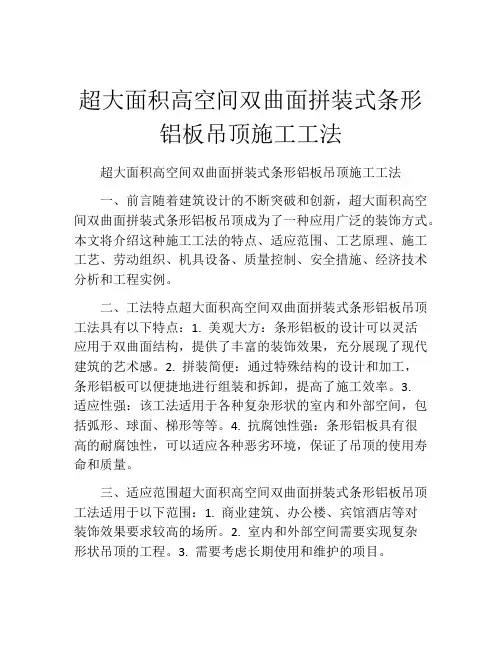 超大面积高空间双曲面拼装式条形铝板吊顶施工工法

超大面积高空间双曲面拼装式条形铝板吊顶施工工法

一、前言随着建筑设计的不断突破和创新，超大面积高空间双曲面拼装式条形铝板吊顶成为了一种应用广泛的装饰方式。本文将介绍这种施工工法的特点、适应范围、工艺原理、施工工艺、劳动组织、机具设备、质量控制、安全措施、经济技术分析和工程实例。

二、工法特点超大面积高空间双曲面拼装式条形铝板吊顶工法具有以下特点：1. 美观大方：条形铝板的设计可以灵活应用于双曲面结构，提供了丰富的装饰效果，充分展现了现代建筑的艺术感。2. 拼装简便：通过特殊结构的设计和加工，条形铝板可以便捷地进行组装和拆卸，提高了施工效率。3. 适应性强：该工法适用于各种复杂形状的室内和外部空间，包括弧形、球面、梯形等等。4. 抗腐蚀性强：条形铝板具有很高的耐腐蚀性，可以适应各种恶劣环境，保证了吊顶的使用寿命和质量。

三、适应范围超大面积高空间双曲面拼装式条形铝板吊顶工法适用于以下范围：1. 商业建筑、办公楼、宾馆酒店等对装饰效果要求较高的场所。2. 室内和外部空间需要实现复杂形状吊顶的工程。3. 需要考虑长期使用和维护的项目。